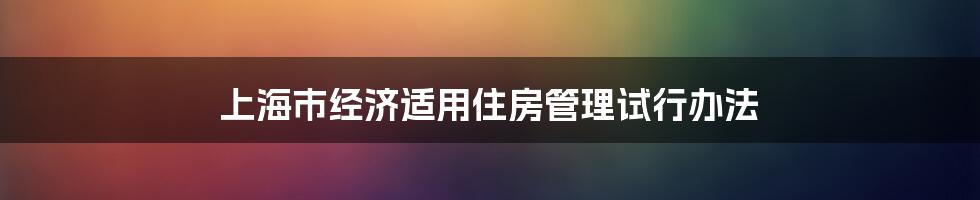 上海市经济适用住房管理试行办法